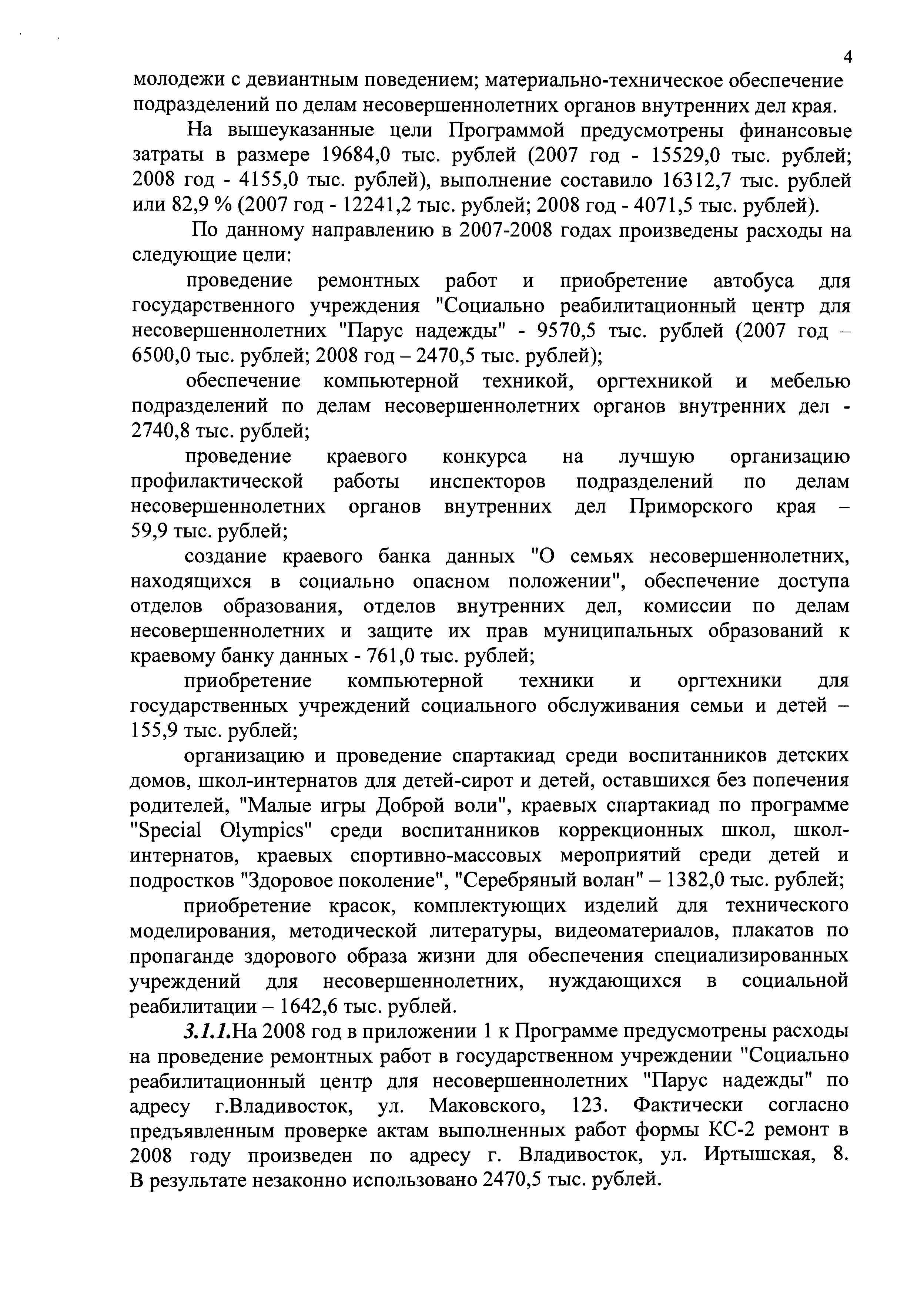 4

молодежи с девиантным поведением; материально-техническое обеспечение подразделений по делам несовершеннолетних органов внутренних дел края.

На вышеуказанные цели Программой предусмотрены финансовые затраты в размере 19684,0 тыс. рублей (2007 год - 15529,0 тыс. рублей; 2008 год - 4155,0 тыс. рублей), выполнение составило 16312,7 тыс. рублей или 82,9 % (2007 год - 12241,2 тыс. рублей; 2008 год - 4071,5 тыс. рублей).

По данному направлению в 2007-2008 годах произведены расходы на следующие цели:

проведение ремонтных работ и приобретение автобуса для государственного учреждения "Социально реабилитационный центр для несовершеннолетних "Парус надежды" - 9570,5 тыс. рублей (2007 год – 6500,0 тыс. рублей; 2008 год – 2470,5 тыс. рублей);

обеспечение компьютерной техникой, оргтехникой и мебелью подразделений по делам несовершеннолетних органов внутренних дел - 2740,8 тыс. рублей;

проведение краевого конкурса на лучшую организацию профилактической работы инспекторов подразделений по делам несовершеннолетних органов внутренних дел Приморского края – 59,9 тыс. рублей;

создание краевого банка данных "О семьях несовершеннолетних, находящихся в социально опасном положении", обеспечение доступа отделов образования, отделов внутренних дел, комиссии по делам несовершеннолетних и защите их прав муниципальных образований к краевому банку данных - 761,0 тыс. рублей;

приобретение компьютерной техники и оргтехники для государственных учреждений социального обслуживания семьи и детей – 155,9 тыс. рублей;

организацию и проведение спартакиад среди воспитанников детских домов, школ-интернатов для детей-сирот и детей, оставшихся без попечения родителей, "Малые игры Доброй воли", краевых спартакиад по программе "Special Olympics" среди воспитанников коррекционных школ, школ-интернатов, краевых спортивно-массовых мероприятий среди детей и подростков "Здоровое поколение", "Серебряный волан" – 1382,0 тыс. рублей;

приобретение красок, комплектующих изделий для технического моделирования, методической литературы, видеоматериалов, плакатов по пропаганде здорового образа жизни для обеспечения специализированных учреждений для несовершеннолетних, нуждающихся в социальной реабилитации – 1642,6 тыс. рублей.

3.1.1.На 2008 год в приложении 1 к Программе предусмотрены расходы на проведение ремонтных работ в государственном учреждении "Социально реабилитационный центр для несовершеннолетних "Парус надежды" по адресу г.Владивосток, ул. Маковского, 123. Фактически согласно предъявленным проверке актам выполненных работ формы КС-2 ремонт в 2008 году произведен по адресу г. Владивосток, ул. Иртышская, 8. В результате незаконно использовано 2470,5 тыс. рублей.